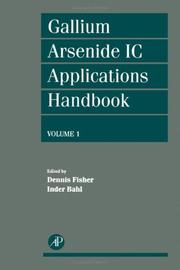 Gallium Arsenide IC Applications Handbook

VOLUME 1

Edited by
Dennis Fisher
Inder Bahl

AP